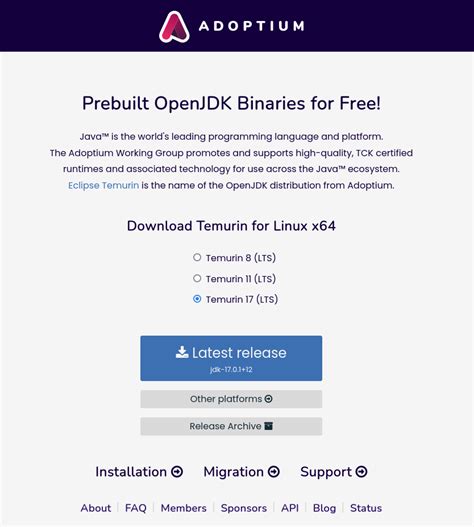 ADOPTIUM

Prebuilt OpenJDK Binaries for Free!

Java™ is the world's leading programming language and platform. The Adoptium Working Group promotes and supports high-quality, TCK certified runtimes and associated technology for use across the Java™ ecosystem. Eclipse Temurin is the name of the OpenJDK distribution from Adoptium.

Download Temurin for Linux x64

Temurin 8 (LTS)

Temurin 11 (LTS)

Temurin 17 (LTS)

Latest release
jdk-17.0.1+12

Other platforms

Release Archive

Installation Migration Support

About | FAQ | Members | Sponsors | API | Blog | Status